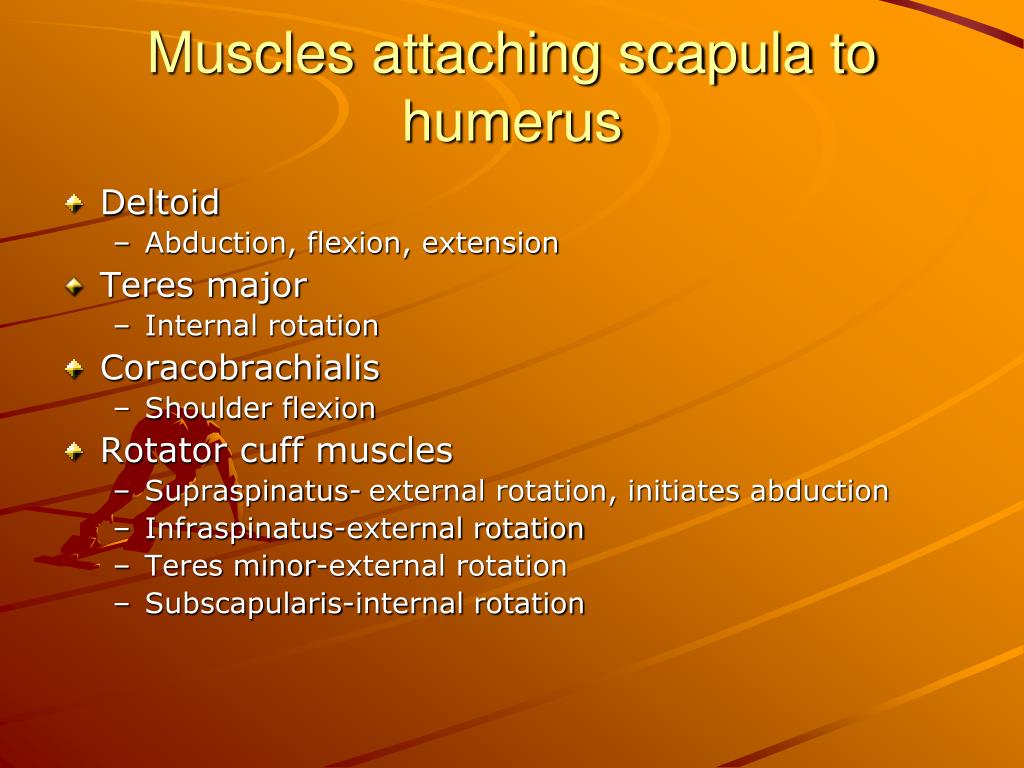 Muscles attaching scapula to humerus

Deltoid
– Abduction, flexion, extension
Teres major
– Internal rotation
Coracobrachialis
– Shoulder flexion
Rotator cuff muscles
– Supraspinatus- external rotation, initiates abduction
– Infraspinatus-external rotation
– Teres minor-external rotation
– Subscapularis-internal rotation